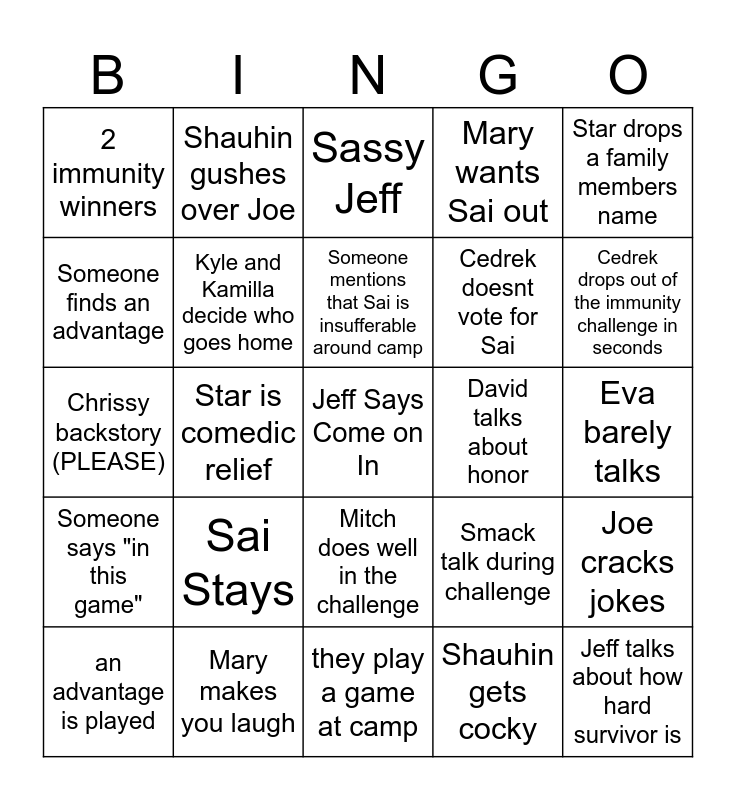 | B | I | N | G | O |
|---|---|---|---|---|
| 2 immunity winners | Shauhin gushes over Joe | Sassy Jeff | Mary wants Sai out | Star drops a family members name |
| Someone finds an advantage | Kyle and Kamilla decide who goes home | Someone mentions that Sai is insufferable around camp | Cedrek doesnt vote for Sai | Cedrek drops out of the immunity challenge in seconds |
| Chrissy backstory (PLEASE) | Star is comedic relief | Jeff Says Come on In | David talks about honor | Eva barely talks |
| Someone says "in this game" | Sai Stays | Mitch does well in the challenge | Smack talk during challenge | Joe cracks jokes |
| an advantage is played | Mary makes you laugh | they play a game at camp | Shauhin gets cocky | Jeff talks about how hard survivor is |